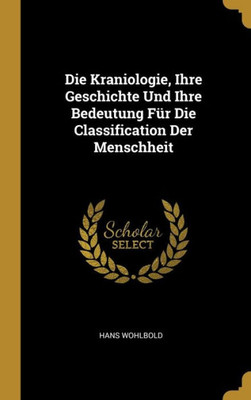 Die Kraniologie, Ihre Geschichte Und Ihre Bedeutung Für Die Classification Der Menschheit

Scholar
SELECT

HANS WOHLBOLD